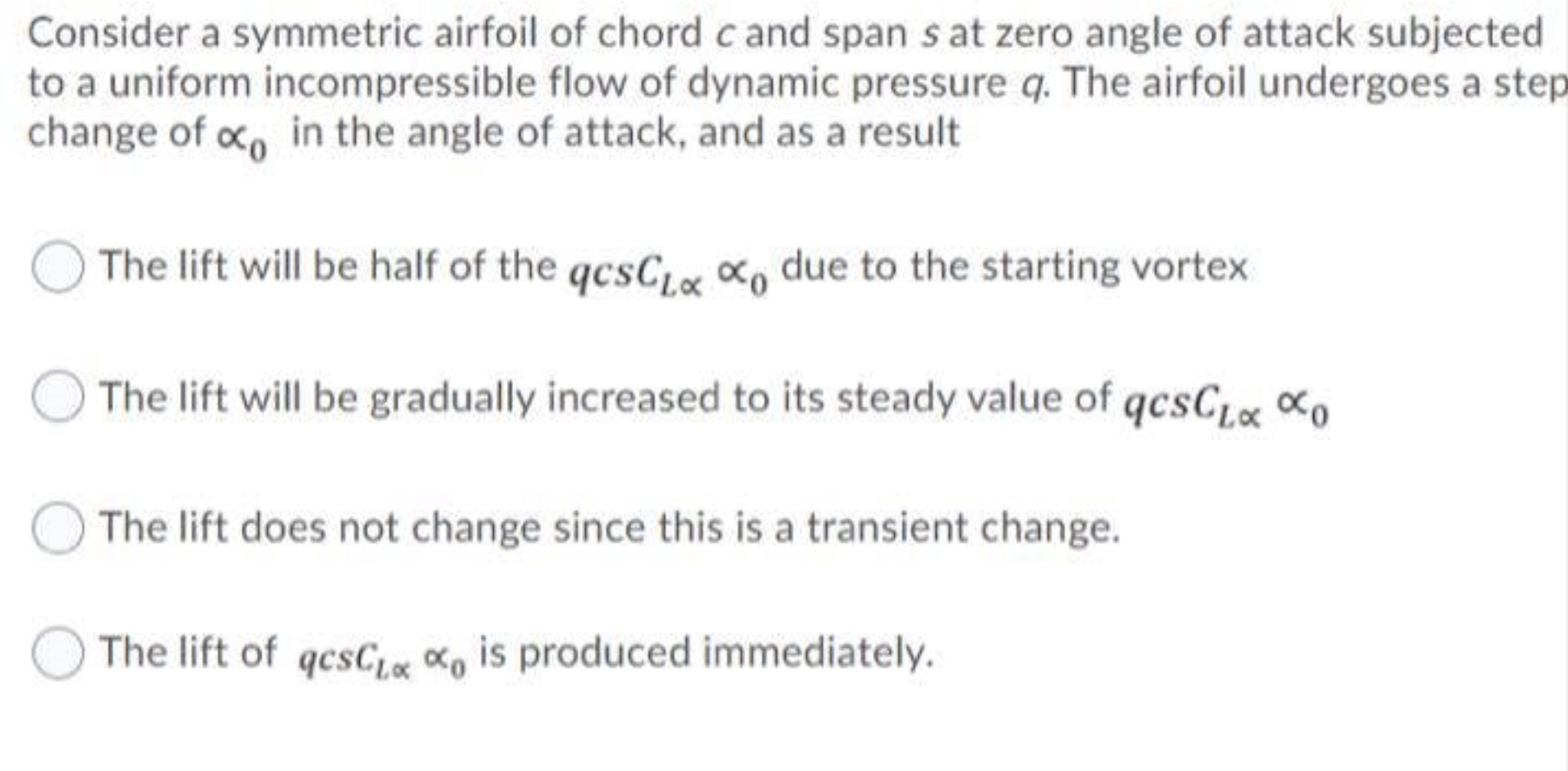 Consider a symmetric airfoil of chord $c$ and span $s$ at zero angle of attack subjected to a uniform incompressible flow of dynamic pressure $q$. The airfoil undergoes a step change of $\propto_0$ in the angle of attack, and as a result

The lift will be half of the $qcsC_{L\propto} \propto_0$ due to the starting vortex

The lift will be gradually increased to its steady value of $qcsC_{L\propto} \propto_0$

The lift does not change since this is a transient change.

The lift of $qcsC_{L\propto} \propto_0$ is produced immediately.